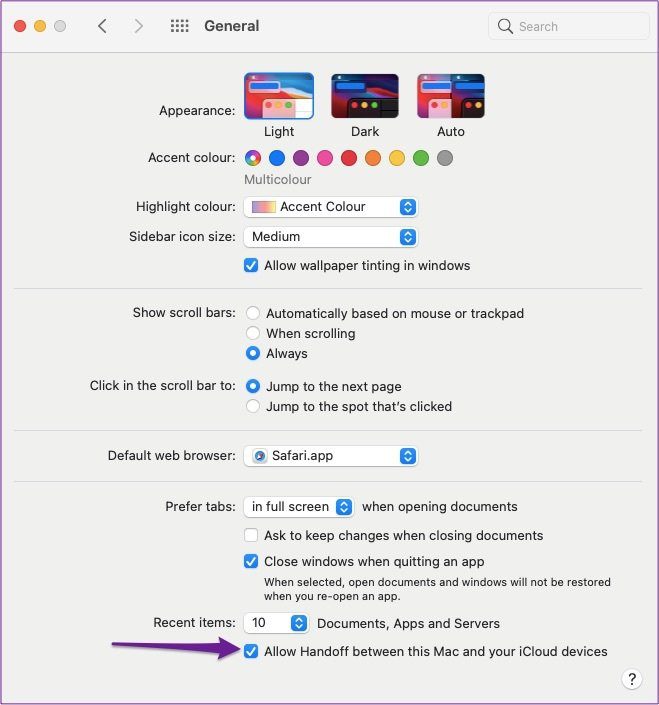 General

Search

Appearance:

Light

Dark

Auto

Accent colour:

Multicolour

Highlight colour: Accent Colour

Sidebar icon size: Medium

Allow wallpaper tinting in windows

Show scroll bars: Automatically based on mouse or trackpad

When scrolling

Always

Click in the scroll bar to: Jump to the next page

Jump to the spot that's clicked

Default web browser: Safari.app

Prefer tabs: in full screen when opening documents

Ask to keep changes when closing documents

Close windows when quitting an app

When selected, open documents and windows will not be restored when you re-open an app.

Recent items: 10 Documents, Apps and Servers

Allow Handoff between this Mac and your iCloud devices

?